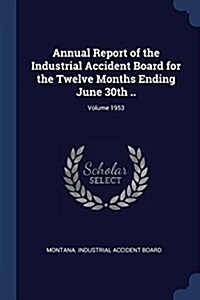 Annual Report of the Industrial Accident Board for the Twelve Months Ending June 30th ..

Volume 1953

Scholar SELECT

MONTANA. INDUSTRIAL ACCIDENT BOARD